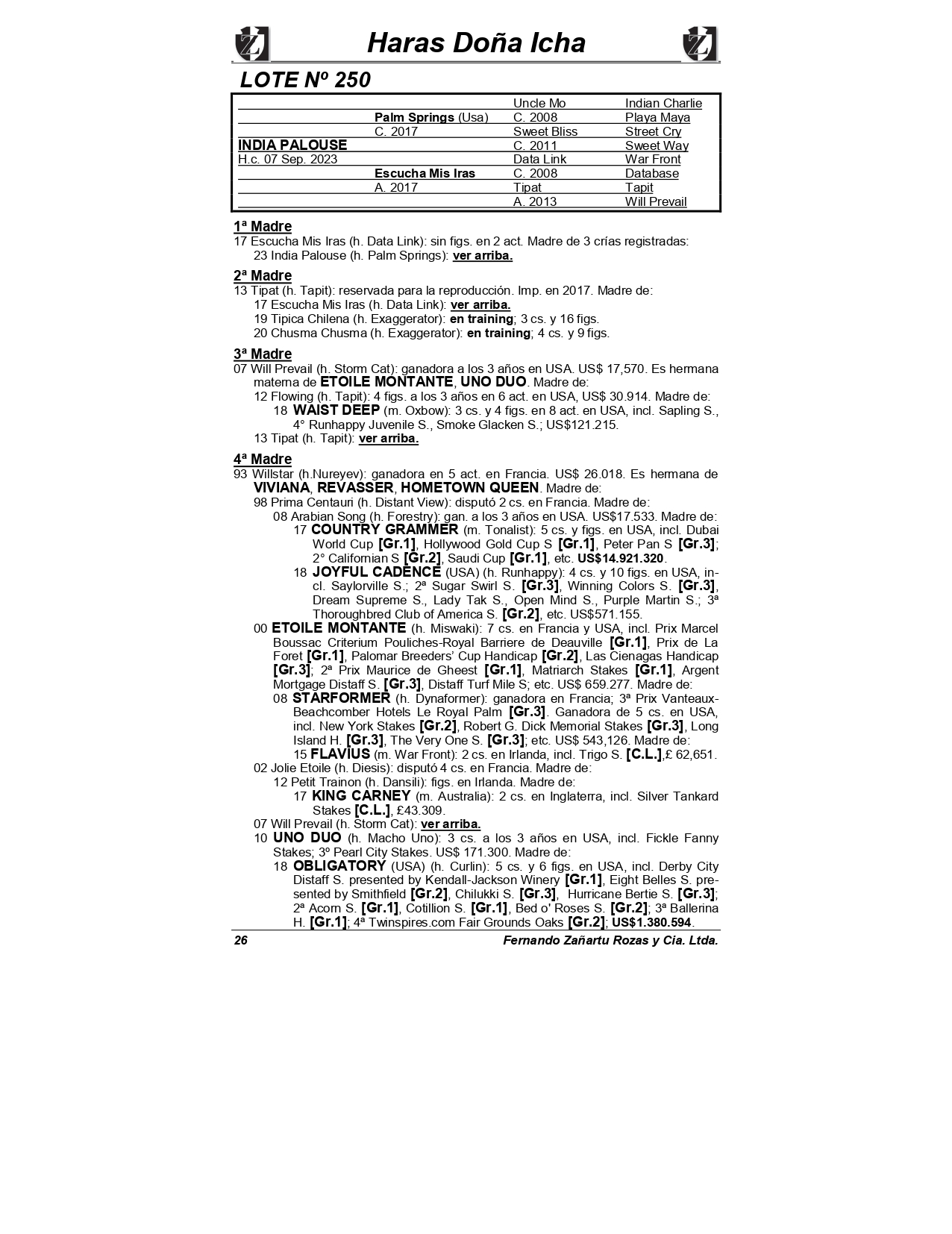 Haras Doña Icha

LOTE Nº 250

| | | | |
|---|---|---|---|
| | | Uncle Mo | Indian Charlie |
| | Palm Springs (Usa) | C. 2008 | Playa Maya |
| | C. 2017 | Sweet Bliss | Street Cry |
| INDIA PALOUSE | | C. 2011 | Sweet Way |
| H.c. 07 Sep. 2023 | | Data Link | War Front |
| | Escucha Mis Iras | C. 2008 | Database |
| | A. 2017 | Tipat | Tapit |
| | | A. 2013 | Will Prevail |

1ª Madre
17 Escucha Mis Iras (h. Data Link): sin figs. en 2 act. Madre de 3 crías registradas:
23 India Palouse (h. Palm Springs): ver arriba.

2ª Madre
13 Tipat (h. Tapit): reservada para la reproducción. Imp. en 2017. Madre de:
17 Escucha Mis Iras (h. Data Link): ver arriba.
19 Tipica Chilena (h. Exaggerator): en training; 3 cs. y 16 figs.
20 Chusma Chusma (h. Exaggerator): en training; 4 cs. y 9 figs.

3ª Madre
07 Will Prevail (h. Storm Cat): ganadora a los 3 años en USA. US$ 17,570. Es hermana materna de ETOILE MONTANTE, UNO DUO. Madre de:
12 Flowing (h. Tapit): 4 figs. a los 3 años en 6 act. en USA, US$ 30.914. Madre de:
18 WAIST DEEP (m. Oxbow): 3 cs. y 4 figs. en 8 act. en USA, incl. Sapling S., 4° Runhappy Juvenile S., Smoke Glacken S.; US$121.215.
13 Tipat (h. Tapit): ver arriba.

4ª Madre
93 Willstar (h.Nureyev): ganadora en 5 act. en Francia. US$ 26.018. Es hermana de VIVIANA, REVASSER, HOMETOWN QUEEN. Madre de:
98 Prima Centauri (h. Distant View): disputó 2 cs. en Francia. Madre de:
08 Arabian Song (h. Forestry): gan. a los 3 años en USA. US$17.533. Madre de:
17 COUNTRY GRAMMER (m. Tonalist): 5 cs. y figs. en USA, incl. Dubai World Cup [Gr.1], Hollywood Gold Cup S [Gr.1], Peter Pan S [Gr.3]; 2° Californian S [Gr.2], Saudi Cup [Gr.1], etc. US$14.921.320.
18 JOYFUL CADENCE (USA) (h. Runhappy): 4 cs. y 10 figs. en USA, incl. Saylorville S.; 2ª Sugar Swirl S. [Gr.3], Winning Colors S. [Gr.3], Dream Supreme S., Lady Tak S., Open Mind S., Purple Martin S.; 3ª Thoroughbred Club of America S. [Gr.2], etc. US$571.155.
00 ETOILE MONTANTE (h. Miswaki): 7 cs. en Francia y USA, incl. Prix Marcel Boussac Criterium Pouliches-Royal Barriere de Deauville [Gr.1], Prix de La Foret [Gr.1], Palomar Breeders' Cup Handicap [Gr.2], Las Cienagas Handicap [Gr.3]; 2ª Prix Maurice de Gheest [Gr.1], Matriarch Stakes [Gr.1], Argent Mortgage Distaff S. [Gr.3], Distaff Turf Mile S; etc. US$ 659.277. Madre de:
08 STARFORMER (h. Dynaformer): ganadora en Francia; 3ª Prix Vanteaux-Beachcomber Hotels Le Royal Palm [Gr.3]. Ganadora de 5 cs. en USA, incl. New York Stakes [Gr.2], Robert G. Dick Memorial Stakes [Gr.3], Long Island H. [Gr.3], The Very One S. [Gr.3]; etc. US$ 543,126. Madre de:
15 FLAVIUS (m. War Front): 2 cs. en Irlanda, incl. Trigo S. [C.L.],£ 62,651.
02 Jolie Etoile (h. Diesis): disputó 4 cs. en Francia. Madre de:
12 Petit Trainon (h. Dansili): figs. en Irlanda. Madre de:
17 KING CARNEY (m. Australia): 2 cs. en Inglaterra, incl. Silver Tankard Stakes [C.L.], £43.309.
07 Will Prevail (h. Storm Cat): ver arriba.
10 UNO DUO (h. Macho Uno): 3 cs. a los 3 años en USA, incl. Fickle Fanny Stakes; 3º Pearl City Stakes. US$ 171.300. Madre de:
18 OBLIGATORY (USA) (h. Curlin): 5 cs. y 6 figs. en USA, incl. Derby City Distaff S. presented by Kendall-Jackson Winery [Gr.1], Eight Belles S. presented by Smithfield [Gr.2], Chilukki S. [Gr.3], Hurricane Bertie S. [Gr.3]; 2ª Acorn S. [Gr.1], Cotillion S. [Gr.1], Bed o' Roses S. [Gr.2]; 3ª Ballerina H. [Gr.1]; 4ª Twinspires.com Fair Grounds Oaks [Gr.2]; US$1.380.594.

26 Fernando Zañartu Rozas y Cia. Ltda.